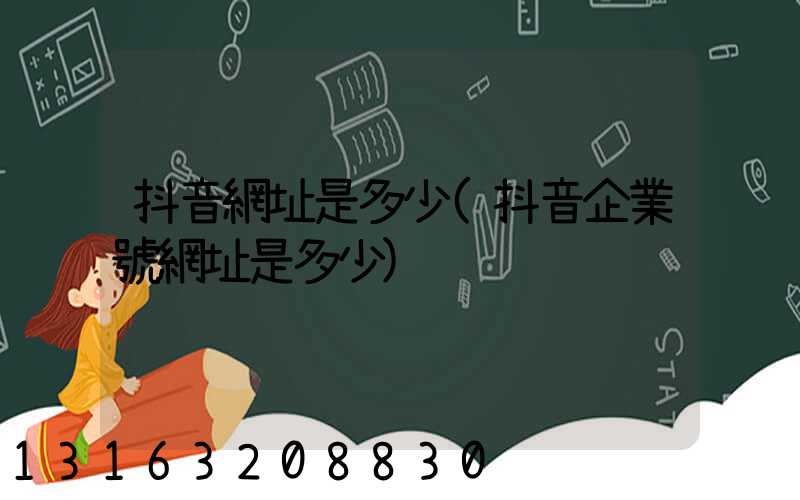 抖音網址是多少(抖音企業號網址是多少)

STAT

13163208830